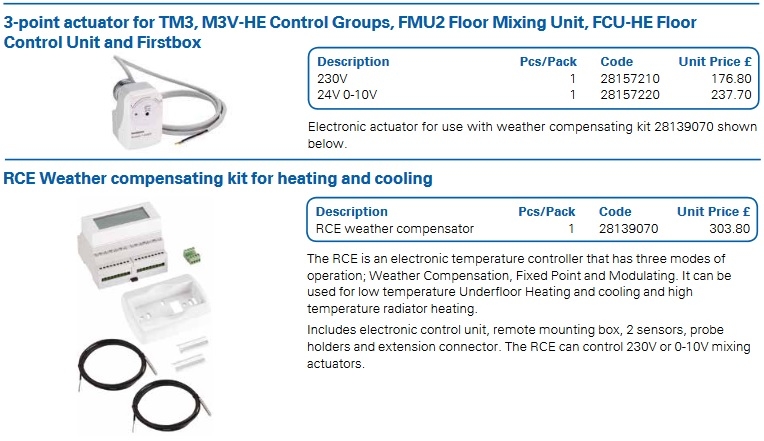 3-point actuator for TM3, M3V-HE Control Groups, FMU2 Floor Mixing Unit, FCU-HE Floor Control Unit and Firstbox

| Description | Pcs/Pack | Code | Unit Price £ |
|---|---|---|---|
| 230V | 1 | 28157210 | 176.80 |
| 24V 0-10V | 1 | 28157220 | 237.70 |

Electronic actuator for use with weather compensating kit 28139070 shown below.

RCE Weather compensating kit for heating and cooling

| Description | Pcs/Pack | Code | Unit Price £ |
|---|---|---|---|
| RCE weather compensator | 1 | 28139070 | 303.80 |

The RCE is an electronic temperature controller that has three modes of operation; Weather Compensation, Fixed Point and Modulating. It can be used for low temperature Underfloor Heating and cooling and high temperature radiator heating.

Includes electronic control unit, remote mounting box, 2 sensors, probe holders and extension connector. The RCE can control 230V or 0-10V mixing actuators.